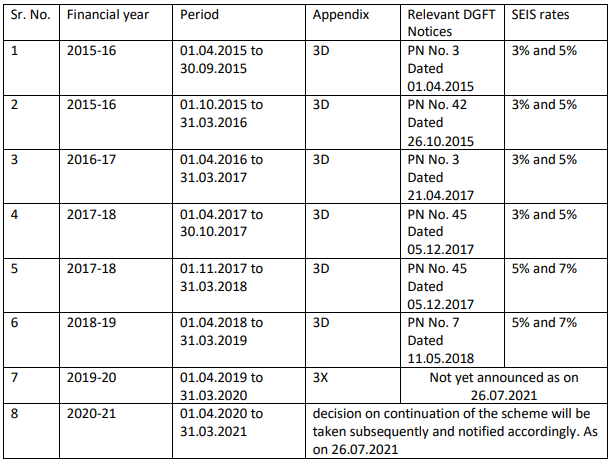 | Sr. No. | Financial year | Period | Appendix | Relevant DGFT Notices | SEIS rates |
|---|---|---|---|---|---|
| 1 | 2015-16 | 01.04.2015 to 30.09.2015 | 3D | PN No. 3 Dated 01.04.2015 | 3% and 5% |
| 2 | 2015-16 | 01.10.2015 to 31.03.2016 | 3D | PN No. 42 Dated 26.10.2015 | 3% and 5% |
| 3 | 2016-17 | 01.04.2016 to 31.03.2017 | 3D | PN No. 3 Dated 21.04.2017 | 3% and 5% |
| 4 | 2017-18 | 01.04.2017 to 30.10.2017 | 3D | PN No. 45 Dated 05.12.2017 | 3% and 5% |
| 5 | 2017-18 | 01.11.2017 to 31.03.2018 | 3D | PN No. 45 Dated 05.12.2017 | 5% and 7% |
| 6 | 2018-19 | 01.04.2018 to 31.03.2019 | 3D | PN No. 7 Dated 11.05.2018 | 5% and 7% |
| 7 | 2019-20 | 01.04.2019 to 31.03.2020 | 3X | Not yet announced as on 26.07.2021 | |
| 8 | 2020-21 | 01.04.2020 to 31.03.2021 | decision on continuation of the scheme will be taken subsequently and notified accordingly. As on 26.07.2021 | | |